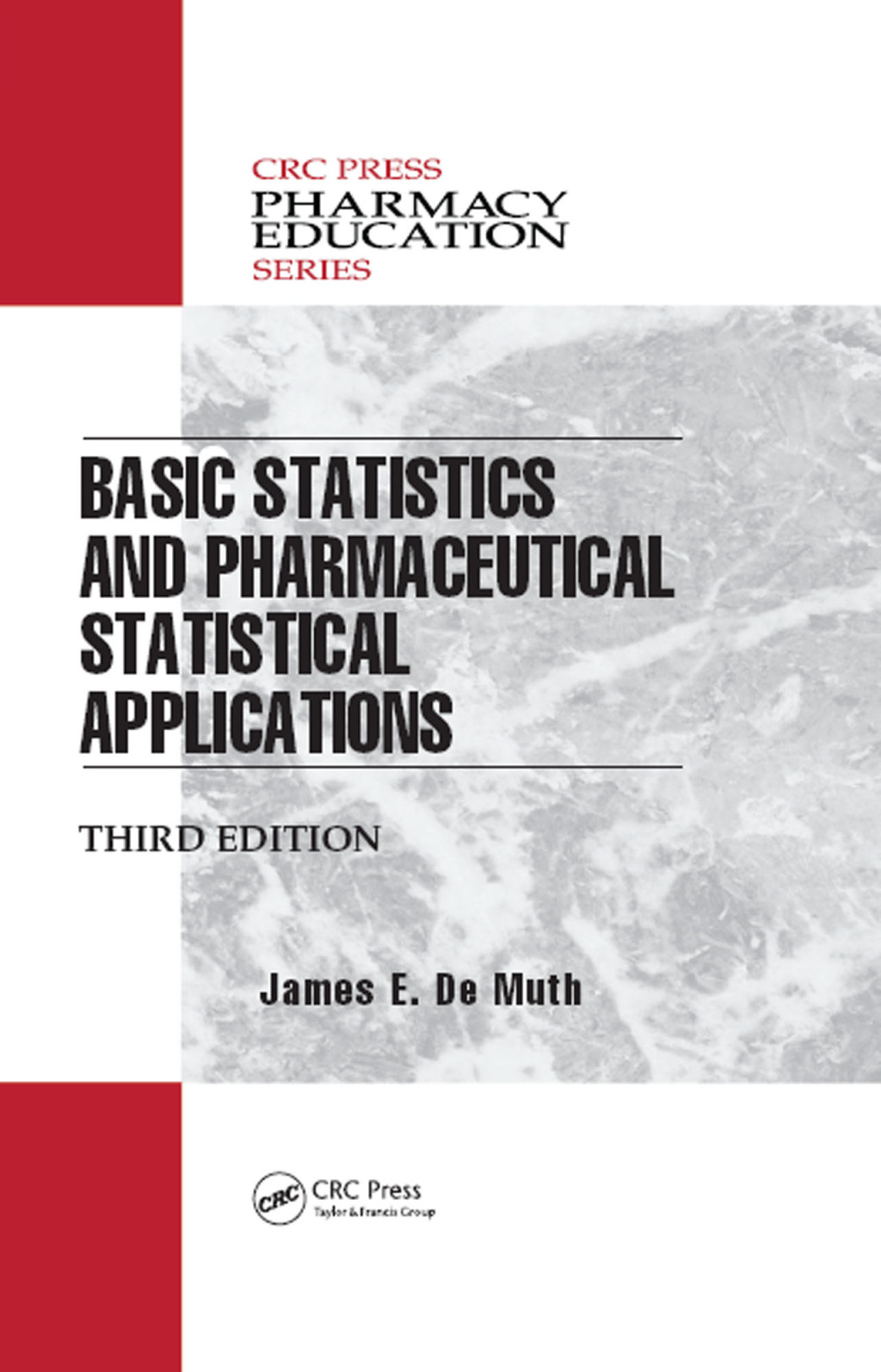 CRC PRESS
PHARMACY
EDUCATION
SERIES

BASIC STATISTICS AND PHARMACEUTICAL STATISTICAL APPLICATIONS

THIRD EDITION

James E. De Muth

CRC

CRC Press
Taylor & Francis Group